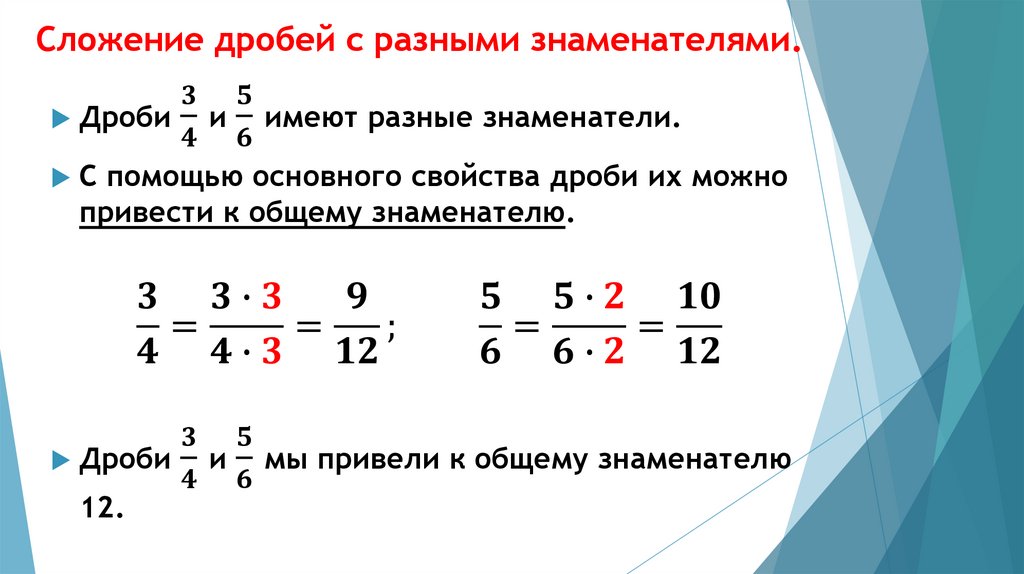 Сложение дробей с разными знаменателями.

Дроби $\frac{3}{4}$ и $\frac{5}{6}$ имеют разные знаменатели.

С помощью основного свойства дроби их можно привести к общему знаменателю.

$\frac{3}{4} = \frac{3 \cdot 3}{4 \cdot 3} = \frac{9}{12}$; $\frac{5}{6} = \frac{5 \cdot 2}{6 \cdot 2} = \frac{10}{12}$

Дроби $\frac{3}{4}$ и $\frac{5}{6}$ мы привели к общему знаменателю 12.